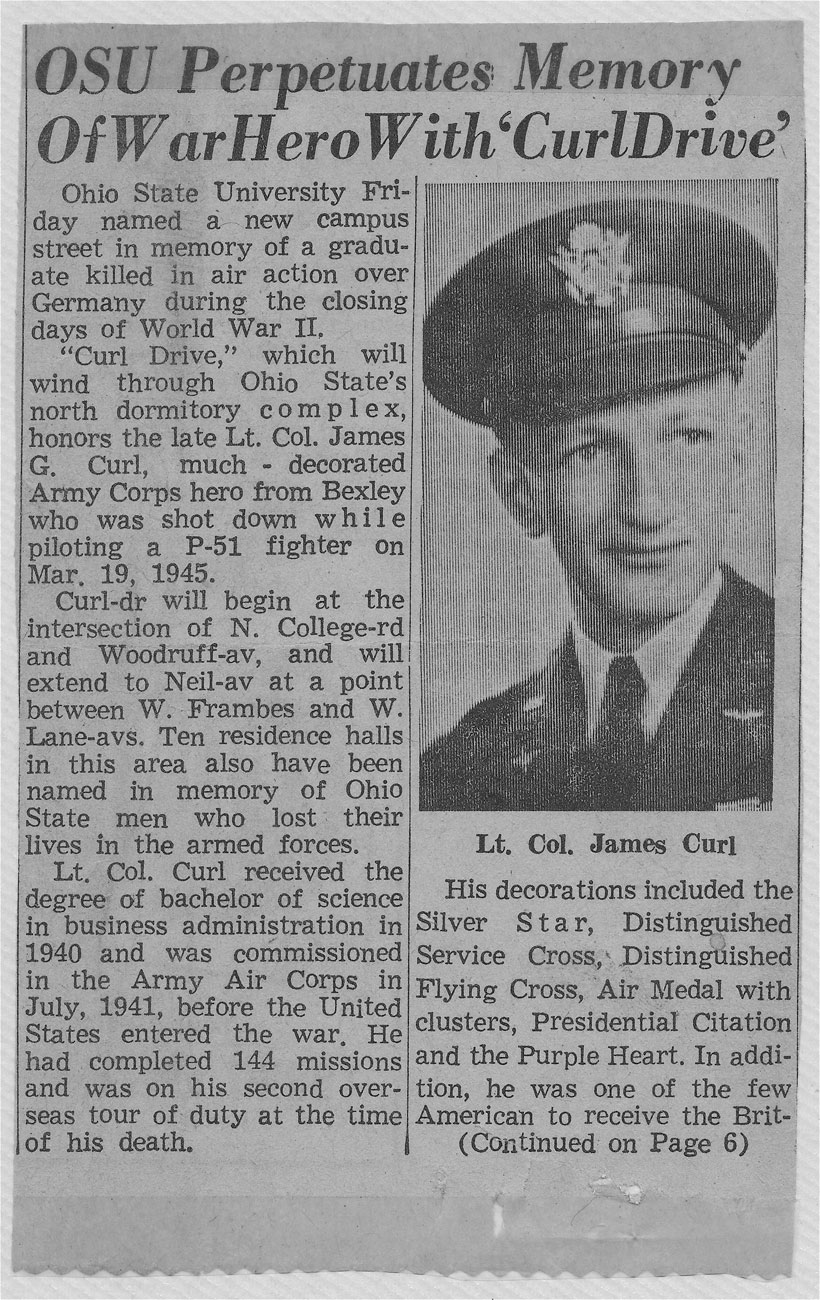 OSU Perpetuates Memory Of War Hero With 'Curl Drive'

Ohio State University Friday named a new campus street in memory of a graduate killed in air action over Germany during the closing days of World War II.

"Curl Drive," which will wind through Ohio State's north dormitory complex, honors the late Lt. Col. James G. Curl, much - decorated Army Corps hero from Bexley who was shot down while piloting a P-51 fighter on Mar. 19, 1945.

Curl-dr will begin at the intersection of N. College-rd and Woodruff-av, and will extend to Neil-av at a point between W. Frambes and W. Lane-avs. Ten residence halls in this area also have been named in memory of Ohio State men who lost their lives in the armed forces.

Lt. Col. Curl received the degree of bachelor of science in business administration in 1940 and was commissioned in the Army Air Corps in July, 1941, before the United States entered the war. He had completed 144 missions and was on his second overseas tour of duty at the time of his death.

Lt. Col. James Curl

His decorations included the Silver Star, Distinguished Service Cross, Distinguished Flying Cross, Air Medal with clusters, Presidential Citation and the Purple Heart. In addition, he was one of the few American to receive the Brit-

(Continued on Page 6)